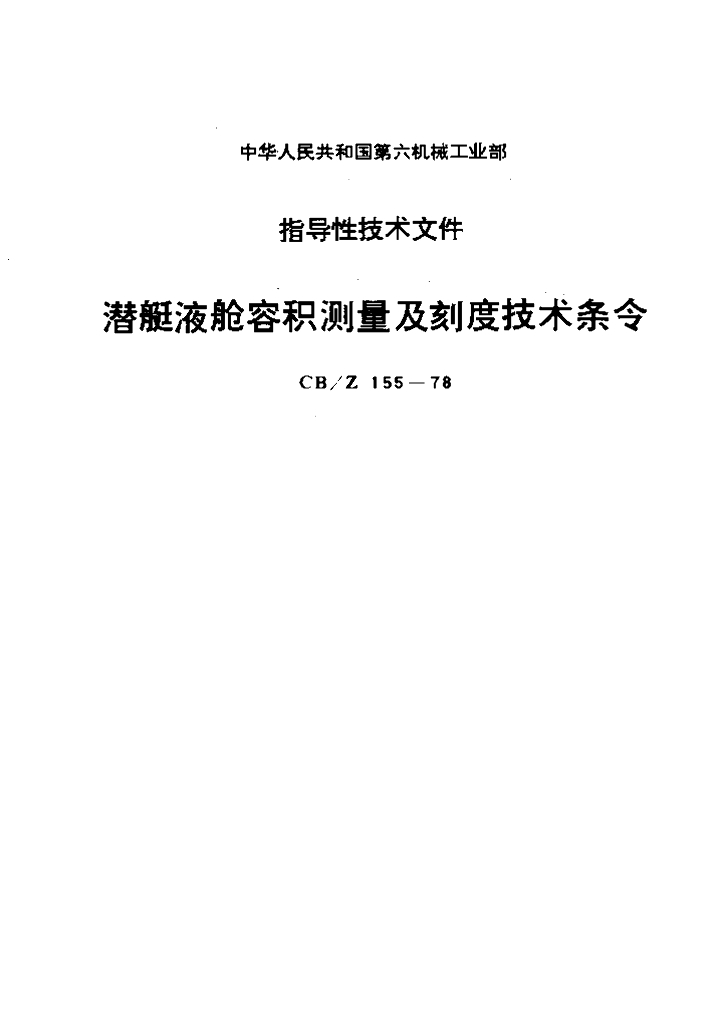 中华人民共和国第六机械工业部

指导性技术文件

潜艇液舱容积测量及刻度技术条令

CB/Z 155—78